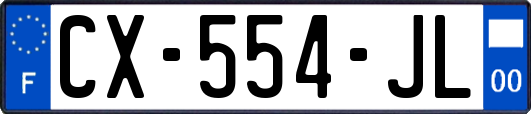 F
CX-554-JL
00